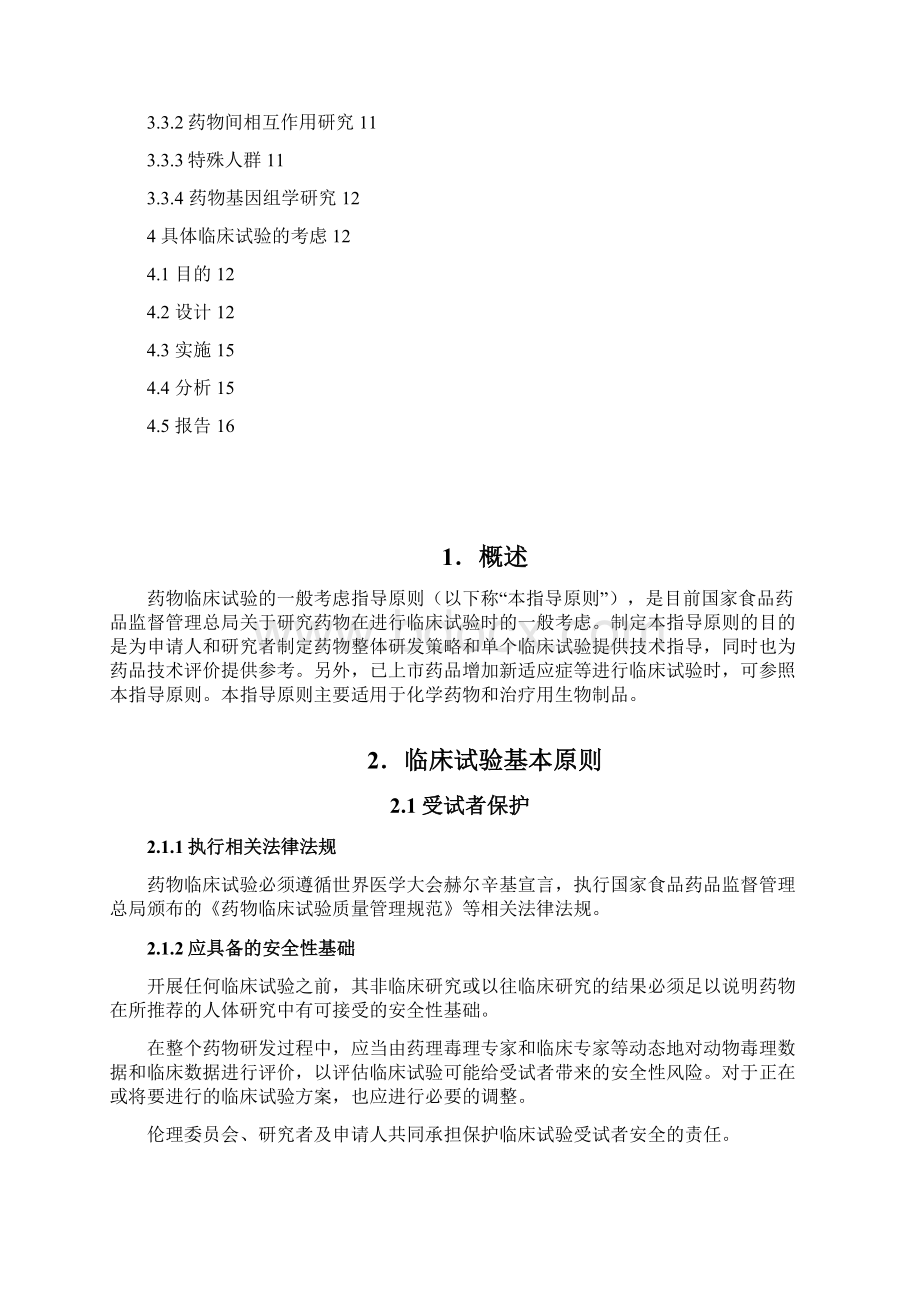 3.3.2 药物间相互作用研究 11

3.3.3 特殊人群 11

3.3.4 药物基因组学研究 12

4 具体临床试验的考虑 12

4.1 目的 12

4.2 设计 12

4.3 实施 15

4.4 分析 15

4.5 报告 16

1．概述

药物临床试验的一般考虑指导原则（以下称“本指导原则”），是目前国家食品药品监督管理总局关于研究药物在进行临床试验时的一般考虑。制定本指导原则的目的是为申请人和研究者制定药物整体研发策略和单个临床试验提供技术指导，同时也为药品技术评价提供参考。另外，已上市药品增加新适应症等进行临床试验时，可参照本指导原则。本指导原则主要适用于化学药物和治疗用生物制品。

2．临床试验基本原则

2.1 受试者保护

2.1.1 执行相关法律法规

药物临床试验必须遵循世界医学大会赫尔辛基宣言，执行国家食品药品监督管理总局颁布的《药物临床试验质量管理规范》等相关法律法规。

2.1.2 应具备的安全性基础

开展任何临床试验之前，其非临床研究或以往临床研究的结果必须足以说明药物在所推荐的人体研究中有可接受的安全性基础。

在整个药物研发过程中，应当由药理毒理专家和临床专家等动态地对动物毒理数据和临床数据进行评价，以评估临床试验可能给受试者带来的安全性风险。对于正在或将要进行的临床试验方案，也应进行必要的调整。

伦理委员会、研究者及申请人共同承担保护临床试验受试者安全的责任。